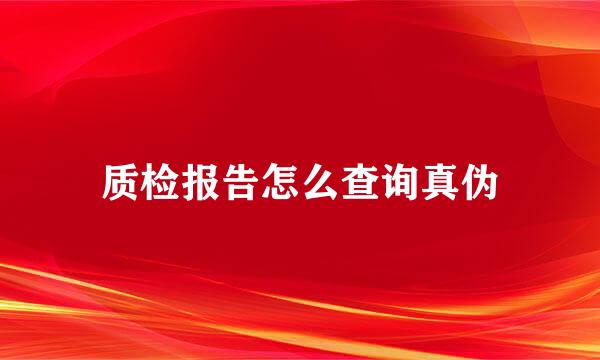 质检报告怎么查询真伪